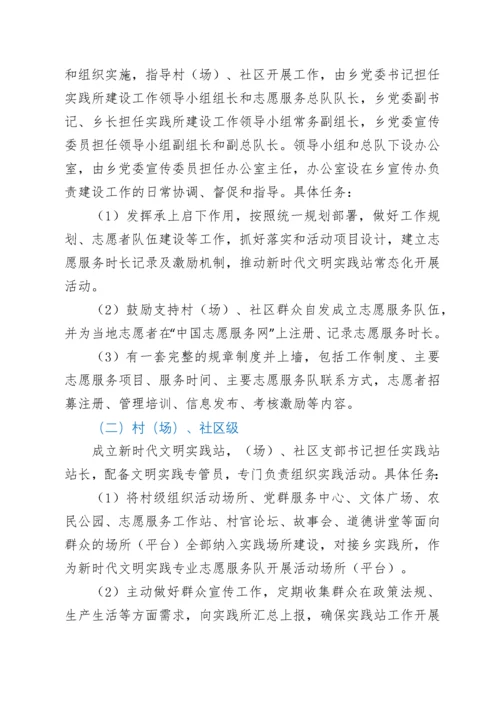 和组织实施，指导村（场）、社区开展工作，由乡党委书记担任实践所建设工作领导小组组长和志愿服务总队队长，乡党委副书记、乡长担任实践所建设工作领导小组常务副组长，乡党委宣传委员担任领导小组副组长和副总队长。领导小组和总队下设办公室，由乡党委宣传委员担任办公室主任，办公室设在乡宣传办负责建设工作的日常协调、督促和指导。具体任务：

（1）发挥承上启下作用，按照统一规划部署，做好工作规划、志愿者队伍建设等工作，抓好落实和活动项目设计，建立志愿服务时长记录及激励机制，推动新时代文明实践站常态化开展活动。

（2）鼓励支持村（场）、社区群众自发成立志愿服务队伍，并为当地志愿者在“中国志愿服务网”上注册、记录志愿服务时长。

（3）有一套完整的规章制度并上墙，包括工作制度、主要志愿服务项目、服务时间、主要志愿服务队联系方式，志愿者招募注册、管理培训、信息发布、考核激励等内容。

（二）村（场）、社区级

成立新时代文明实践站，（场）、社区支部书记担任实践站站长，配备文明实践专管员，专门负责组织实践活动。具体任务：

（1）将村级组织活动场所、党群服务中心、文体广场、农民公园、志愿服务工作站、村官论坛、故事会、道德讲堂等面向群众的场所（平台）全部纳入实践场所建设，对接乡实践所，作为新时代文明实践专业志愿服务队开展活动场所（平台）。

（2）主动做好群众宣传工作，定期收集群众在政策法规、生产生活等方面需求，向实践所汇总上报，确保实践站工作开展